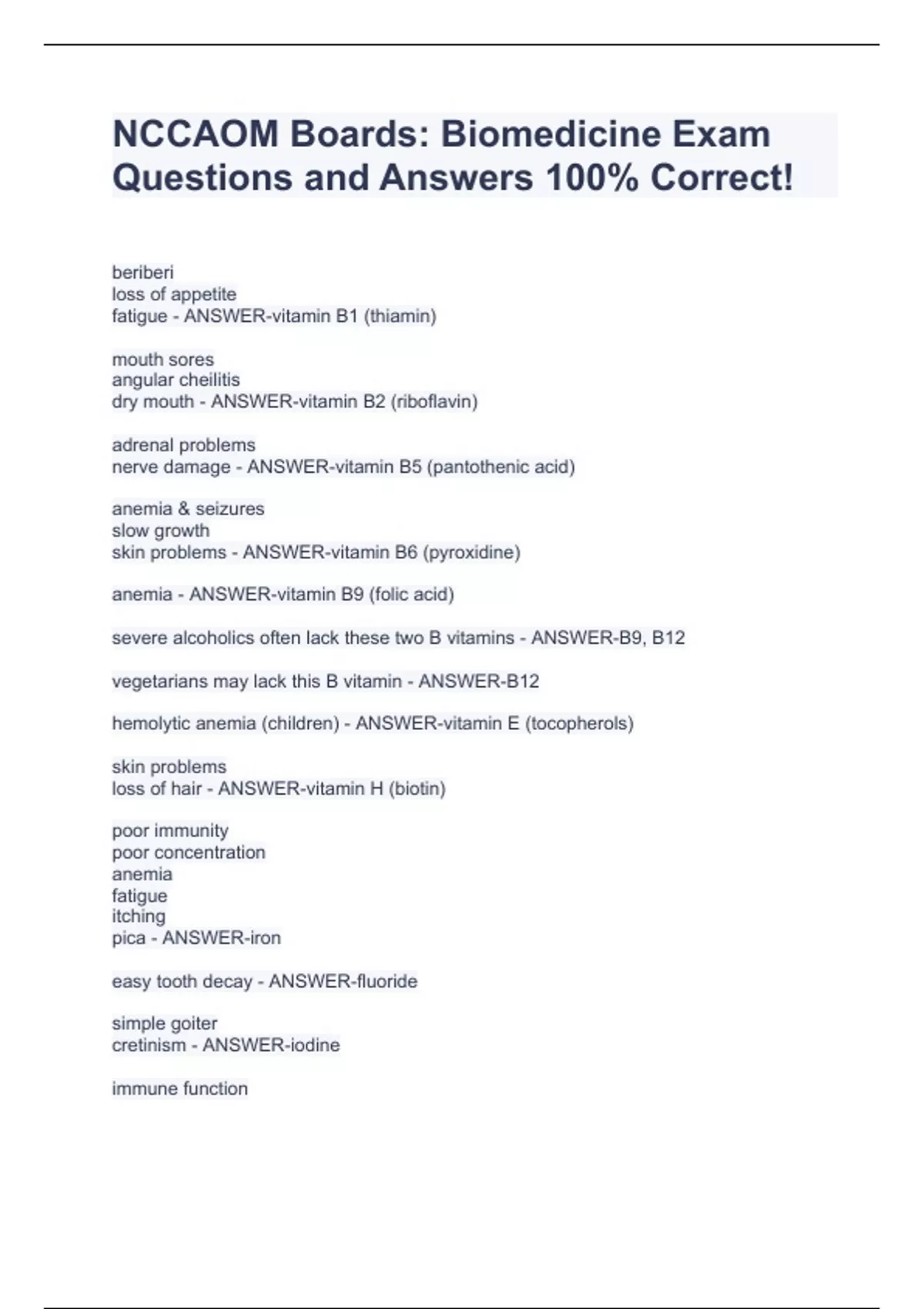 NCCAOM Boards: Biomedicine Exam Questions and Answers 100% Correct!

beriberi
loss of appetite
fatigue - ANSWER-vitamin B1 (thiamin)

mouth sores
angular cheilitis
dry mouth - ANSWER-vitamin B2 (riboflavin)

adrenal problems
nerve damage - ANSWER-vitamin B5 (pantothenic acid)

anemia & seizures
slow growth
skin problems - ANSWER-vitamin B6 (pyroxidine)

anemia - ANSWER-vitamin B9 (folic acid)

severe alcoholics often lack these two B vitamins - ANSWER-B9, B12

vegetarians may lack this B vitamin - ANSWER-B12

hemolytic anemia (children) - ANSWER-vitamin E (tocopherols)

skin problems
loss of hair - ANSWER-vitamin H (biotin)

poor immunity
poor concentration
anemia
fatigue
itching
pica - ANSWER-iron

easy tooth decay - ANSWER-fluoride

simple goiter
cretinism - ANSWER-iodine

immune function